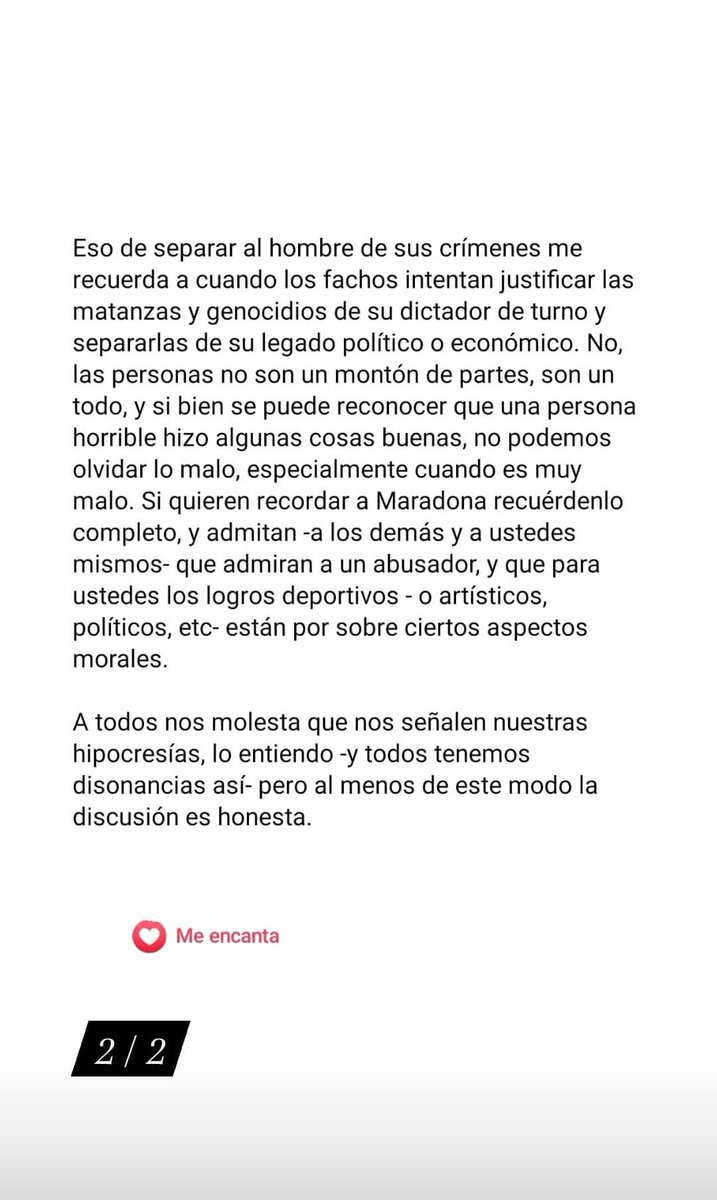 Eso de separar al hombre de sus crímenes me recuerda a cuando los fachos intentan justificar las matanzas y genocidios de su dictador de turno y separarlas de su legado político o económico. No, las personas no son un montón de partes, son un todo, y si bien se puede reconocer que una persona horrible hizo algunas cosas buenas, no podemos olvidar lo malo, especialmente cuando es muy malo. Si quieren recordar a Maradona recuérdenlo completo, y admitan -a los demás y a ustedes mismos- que admiran a un abusador, y que para ustedes los logros deportivos - o artísticos, políticos, etc- están por sobre ciertos aspectos morales.

A todos nos molesta que nos señalen nuestras hipocresías, lo entiendo -y todos tenemos disonancias así- pero al menos de este modo la discusión es honesta.

Me encanta

2 / 2